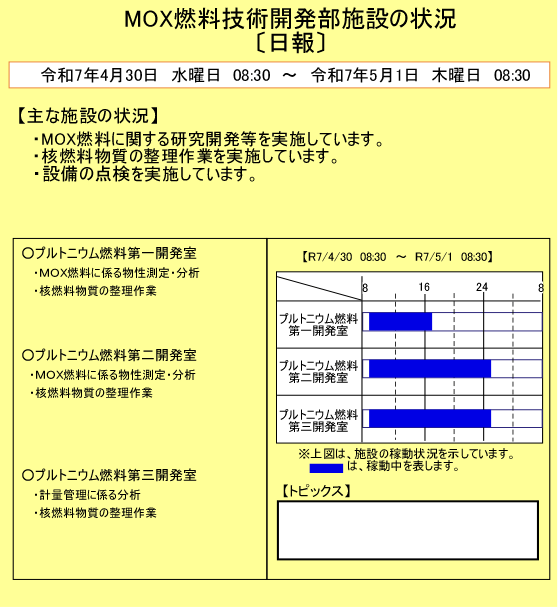 MOX燃料技術開発部施設の状況
〔日報〕

令和7年4月30日　水曜日　08:30　～　令和7年5月1日　木曜日　08:30

【主な施設の状況】
・MOX燃料に関する研究開発等を実施しています。
・核燃料物質の整理作業を実施しています。
・設備の点検を実施しています。

○プルトニウム燃料第一開発室
・MOX燃料に係る物性測定・分析
・核燃料物質の整理作業

○プルトニウム燃料第二開発室
・MOX燃料に係る物性測定・分析
・核燃料物質の整理作業

○プルトニウム燃料第三開発室
・計量管理に係る分析
・核燃料物質の整理作業

【R7/4/30　08:30　～　R7/5/1　08:30】

8　16　24　8

プルトニウム燃料第一開発室
プルトニウム燃料第二開発室
プルトニウム燃料第三開発室

※上図は、施設の稼動状況を示しています。
は、稼動中を表します。

【トピックス】